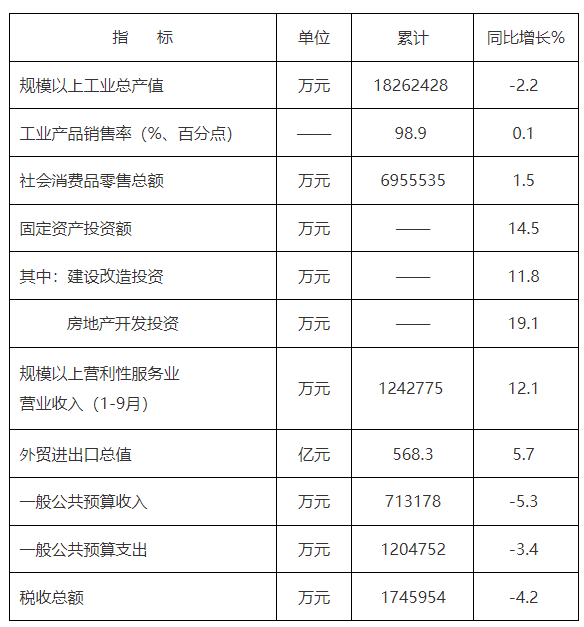 | 指　　标 | 单位 | 累计 | 同比增长% |
|---|---|---|---|
| 规模以上工业总产值 | 万元 | 18262428 | -2.2 |
| 工业产品销售率（%、百分点） | —— | 98.9 | 0.1 |
| 社会消费品零售总额 | 万元 | 6955535 | 1.5 |
| 固定资产投资额 | 万元 | —— | 14.5 |
| 其中：建设改造投资 | 万元 | —— | 11.8 |
| 房地产开发投资 | 万元 | —— | 19.1 |
| 规模以上营利性服务业营业收入（1-9月） | 万元 | 1242775 | 12.1 |
| 外贸进出口总值 | 亿元 | 568.3 | 5.7 |
| 一般公共预算收入 | 万元 | 713178 | -5.3 |
| 一般公共预算支出 | 万元 | 1204752 | -3.4 |
| 税收总额 | 万元 | 1745954 | -4.2 |